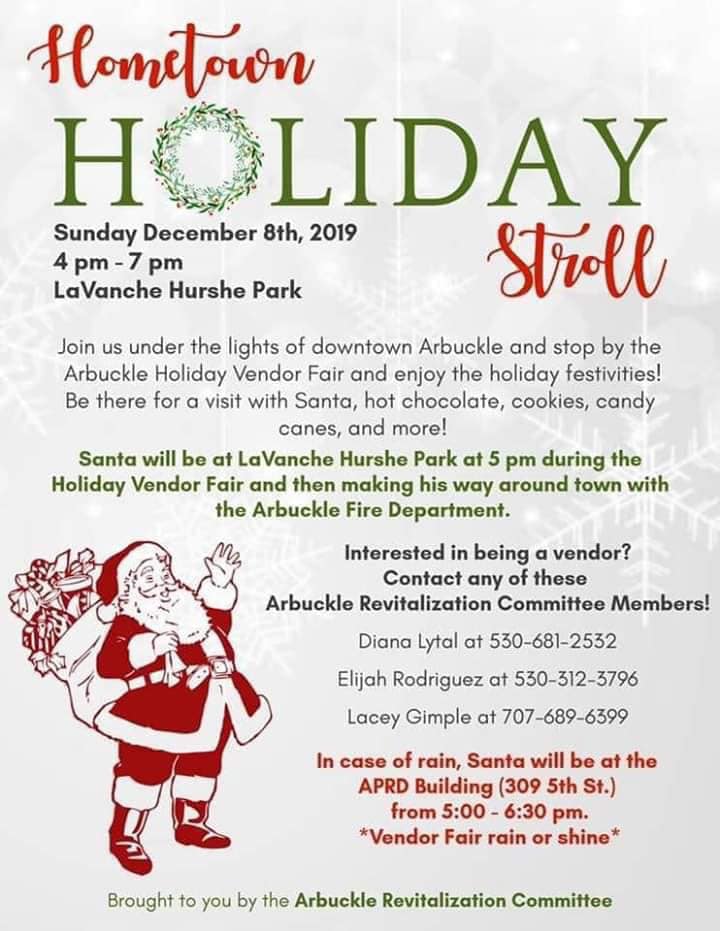 Hometown
HOLIDAY
Stroll

Sunday December 8th, 2019
4 pm - 7 pm
LaVanche Hurshe Park

Join us under the lights of downtown Arbuckle and stop by the Arbuckle Holiday Vendor Fair and enjoy the holiday festivities! Be there for a visit with Santa, hot chocolate, cookies, candy canes, and more!

Santa will be at LaVanche Hurshe Park at 5 pm during the Holiday Vendor Fair and then making his way around town with the Arbuckle Fire Department.

Interested in being a vendor?
Contact any of these
Arbuckle Revitalization Committee Members!

Diana Lytal at 530-681-2532

Elijah Rodriguez at 530-312-3796

Lacey Gimple at 707-689-6399

In case of rain, Santa will be at the
APRD Building (309 5th St.)
from 5:00 - 6:30 pm.
*Vendor Fair rain or shine*

Brought to you by the Arbuckle Revitalization Committee